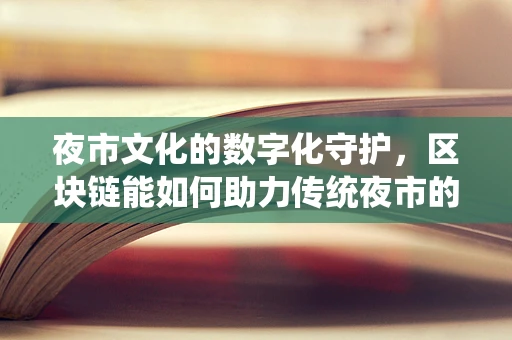 夜市文化的数字化守护，区块链能如何助力传统夜市的